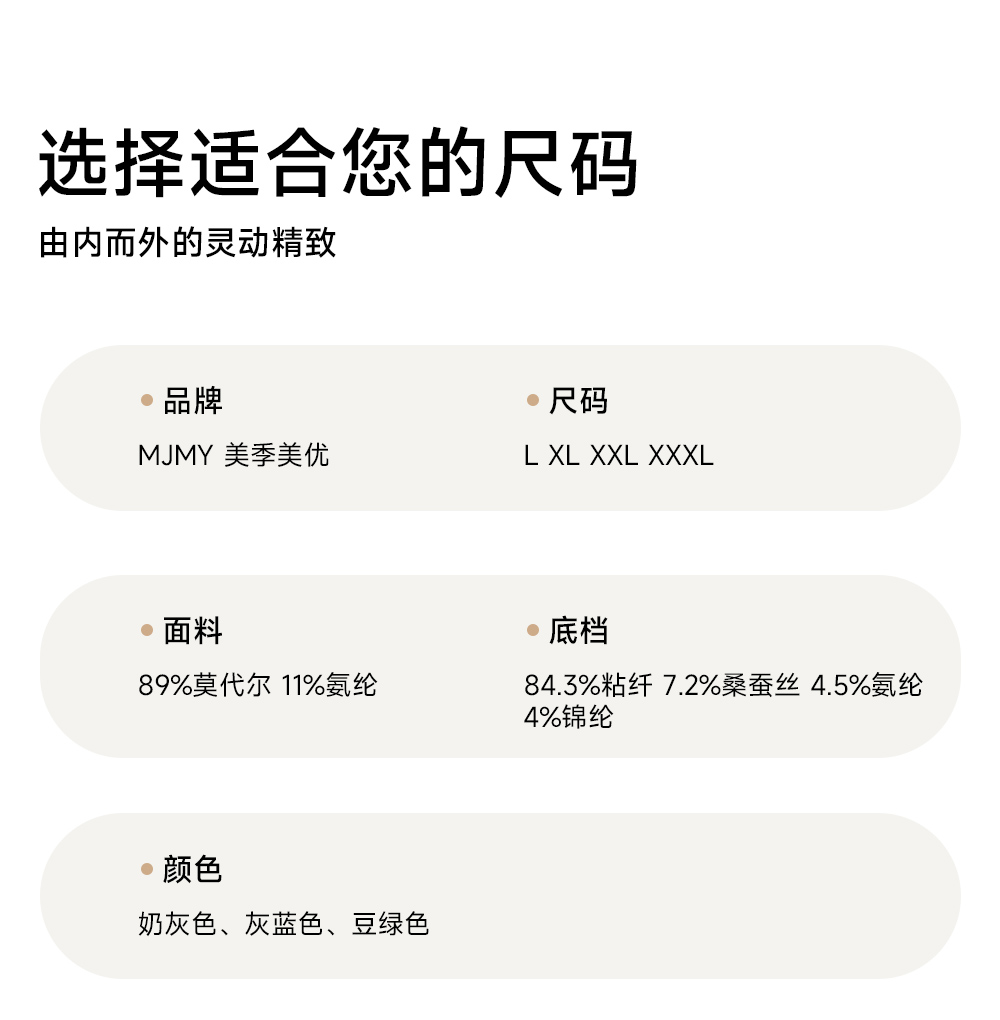 选择适合您的尺码

由内而外的灵动精致

• 品牌
MJMY 美季美优

• 尺码
L XL XXL XXXL

• 面料
89%莫代尔 11%氨纶

• 底档
84.3%粘纤 7.2%桑蚕丝 4.5%氨纶 4%锦纶

• 颜色
奶灰色、灰蓝色、豆绿色